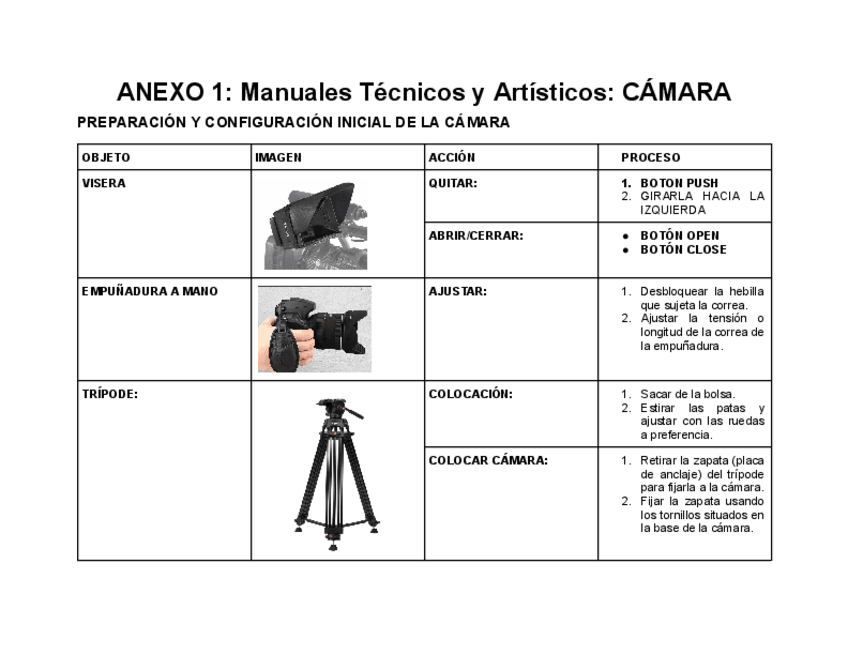 ANEXO 1: Manuales Técnicos y Artísticos: CÁMARA

PREPARACIÓN Y CONFIGURACIÓN INICIAL DE LA CÁMARA

| OBJETO | IMAGEN | ACCIÓN | PROCESO |
|---|---|---|---|
| VISERA | | QUITAR: | 1. BOTON PUSH 2. GIRARLA HACIA LA IZQUIERDA |
| | | ABRIR/CERRAR: | ● BOTÓN OPEN ● BOTÓN CLOSE |
| EMPUÑADURA A MANO | | AJUSTAR: | 1. Desbloquear la hebilla que sujeta la correa. 2. Ajustar la tensión o longitud de la correa de la empuñadura. |
| TRÍPODE: | | COLOCACIÓN: | 1. Sacar de la bolsa. 2. Estirar las patas y ajustar con las ruedas a preferencia. |
| | | COLOCAR CÁMARA: | 1. Retirar la zapata (placa de anclaje) del trípode para fijarla a la cámara. 2. Fijar la zapata usando los tornillos situados en la base de la cámara. |